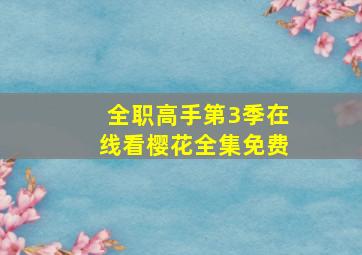 全职高手第3季在线看樱花全集免费